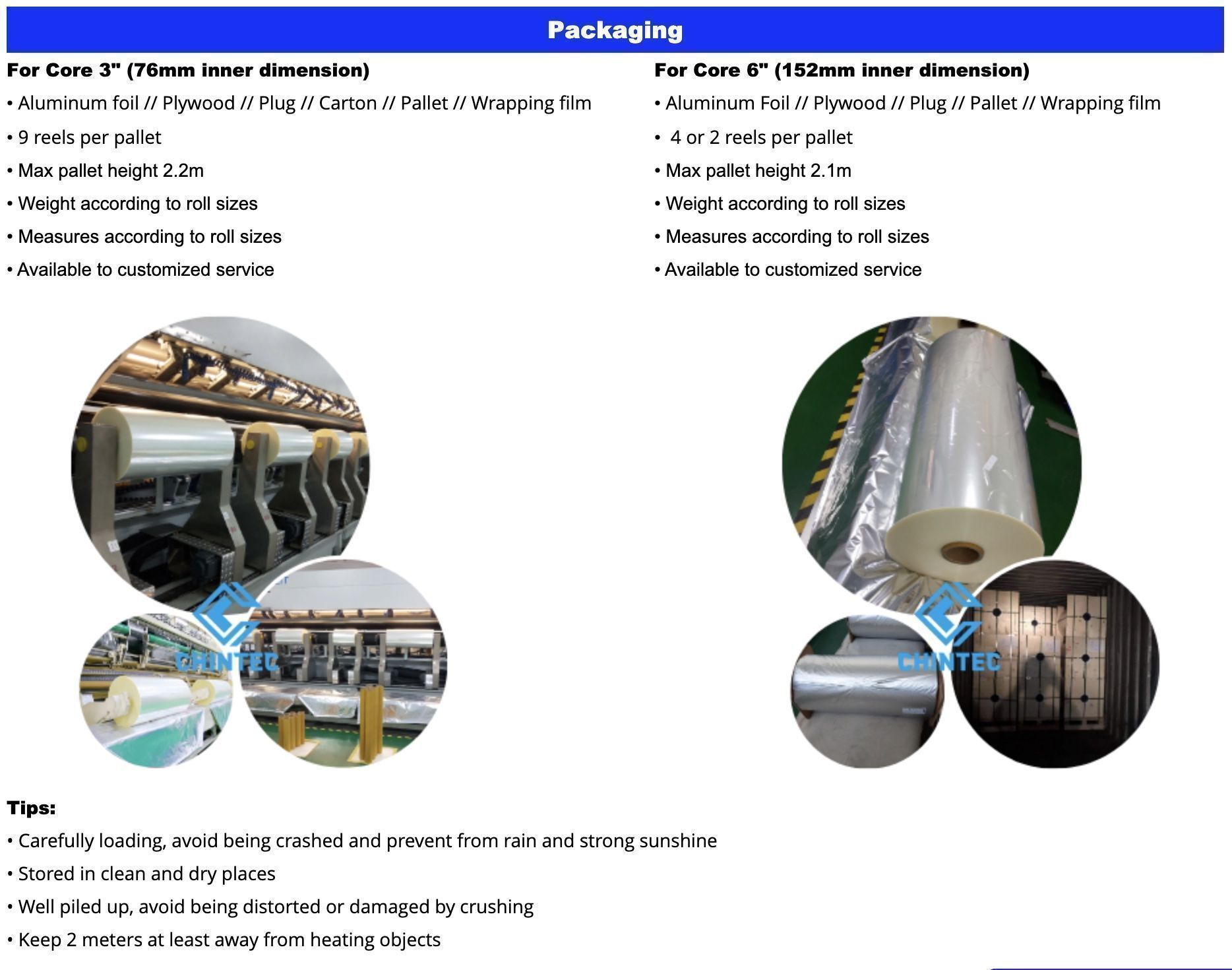 Packaging

For Core 3" (76mm inner dimension)

• Aluminum foil // Plywood // Plug // Carton // Pallet // Wrapping film

• 9 reels per pallet

• Max pallet height 2.2m

• Weight according to roll sizes

• Measures according to roll sizes

• Available to customized service

CHINTEC

For Core 6" (152mm inner dimension)

• Aluminum Foil // Plywood // Plug // Pallet // Wrapping film

• 4 or 2 reels per pallet

• Max pallet height 2.1m

• Weight according to roll sizes

• Measures according to roll sizes

• Available to customized service

CHINTEC

Tips:

• Carefully loading, avoid being crashed and prevent from rain and strong sunshine

• Stored in clean and dry places

• Well piled up, avoid being distorted or damaged by crushing

• Keep 2 meters at least away from heating objects